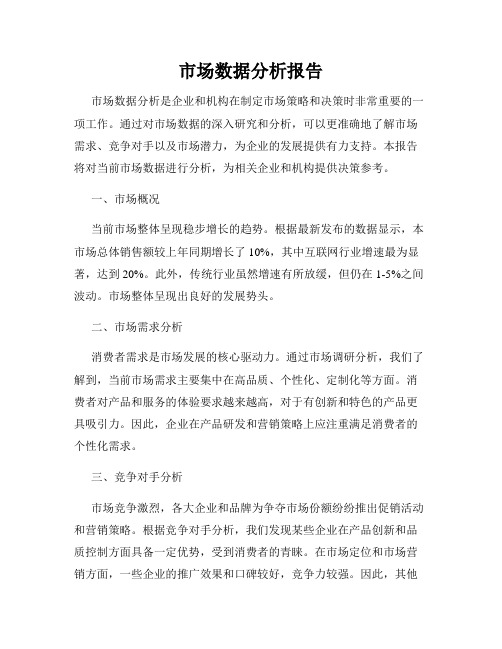 市场数据分析报告

市场数据分析是企业和机构在制定市场策略和决策时非常重要的一项工作。通过对市场数据的深入研究和分析，可以更准确地了解市场需求、竞争对手以及市场潜力，为企业的发展提供有力支持。本报告将对当前市场数据进行分析，为相关企业和机构提供决策参考。

一、市场概况

当前市场整体呈现稳步增长的趋势。根据最新发布的数据显示，本市场总体销售额较上年同期增长了 10%，其中互联网行业增速最为显著，达到 20%。此外，传统行业虽然增速有所放缓，但仍在 1-5%之间波动。市场整体呈现出良好的发展势头。

二、市场需求分析

消费者需求是市场发展的核心驱动力。通过市场调研分析，我们了解到，当前市场需求主要集中在高品质、个性化、定制化等方面。消费者对产品和服务的体验要求越来越高，对于有创新和特色的产品更具吸引力。因此，企业在产品研发和营销策略上应注重满足消费者的个性化需求。

三、竞争对手分析

市场竞争激烈，各大企业和品牌为争夺市场份额纷纷推出促销活动和营销策略。根据竞争对手分析，我们发现某些企业在产品创新和品质控制方面具备一定优势，受到消费者的青睐。在市场定位和市场营销方面，一些企业的推广效果和口碑较好，竞争力较强。因此，其他